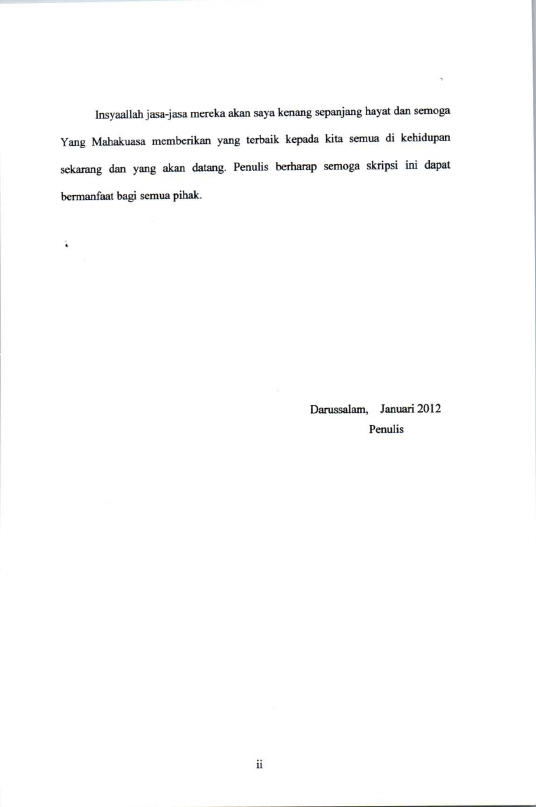 Insyaallah jasa-jasa mereka akan saya kenang sepanjang hayat dan semoga Yang Mahakuasa memberikan yang terbaik kepada kita semua di kehidupan sekarang dan yang akan datang. Penulis berharap semoga skripsi ini dapat bermanfaat bagi semua pihak.

Darussalam, Januari 2012
Penulis

ii